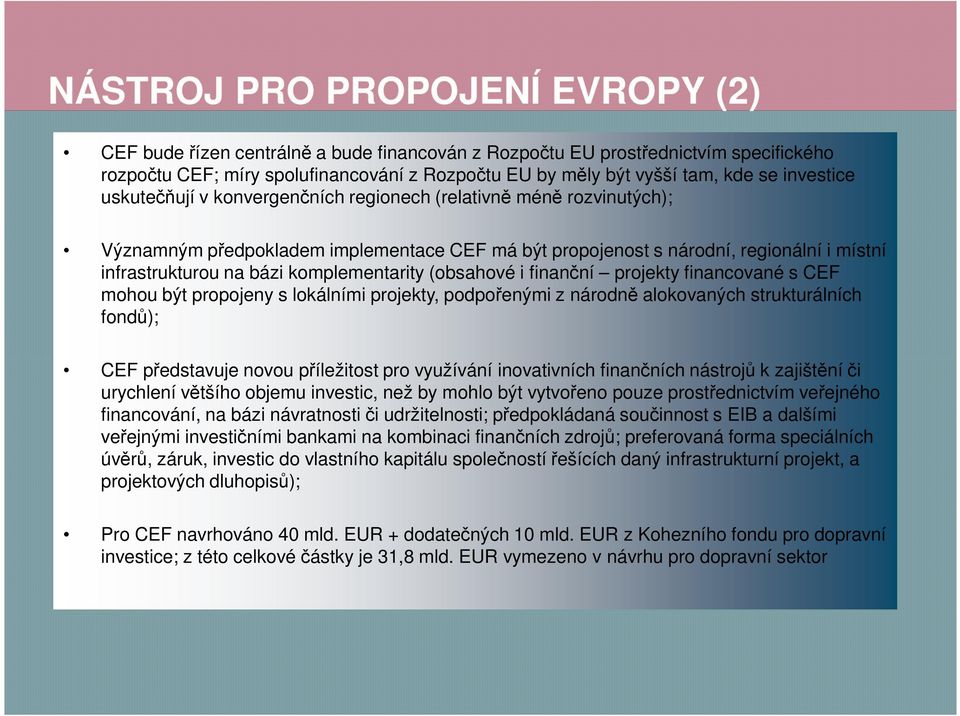 NÁSTROJ PRO PROPOJENÍ EVROPY (2)

• CEF bude řízen centrálně a bude financován z Rozpočtu EU prostřednictvím specifického rozpočtu CEF; míry spolufinancování z Rozpočtu EU by měly být vyšší tam, kde se investice uskutečňují v konvergenčních regionech (relativně méně rozvinutých);

• Významným předpokladem implementace CEF má být propojenost s národní, regionální i místní infrastrukturou na bázi komplementarity (obsahové i finanční – projekty financované s CEF mohou být propojeny s lokálními projekty, podpořenými z národně alokovaných strukturálních fondů);

• CEF představuje novou příležitost pro využívání inovativních finančních nástrojů k zajištění či urychlení většího objemu investic, než by mohlo být vytvořeno pouze prostřednictvím veřejného financování, na bázi návratnosti či udržitelnosti; předpokládaná součinnost s EIB a dalšími veřejnými investičními bankami na kombinaci finančních zdrojů; preferovaná forma speciálních úvěrů, záruk, investic do vlastního kapitálu společností řešících daný infrastrukturní projekt, a projektových dluhopisů);

• Pro CEF navrhováno 40 mld. EUR + dodatečných 10 mld. EUR z Kohezního fondu pro dopravní investice; z této celkové částky je 31,8 mld. EUR vymezeno v návrhu pro dopravní sektor